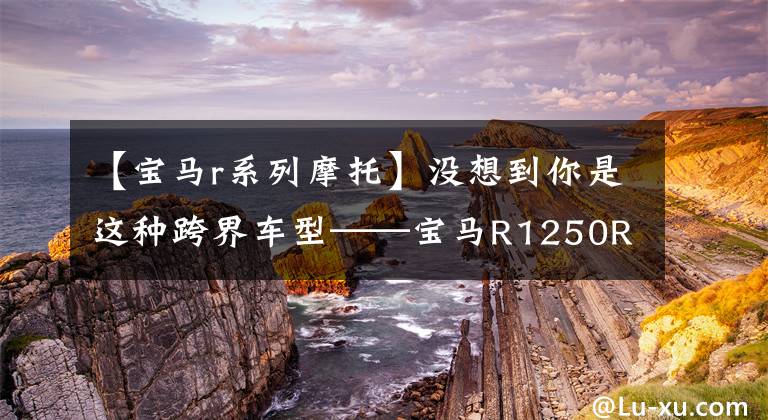 【宝马r系列摩托】没想到你是这种跨界车型——宝马R1250R

@Lu-xu.com